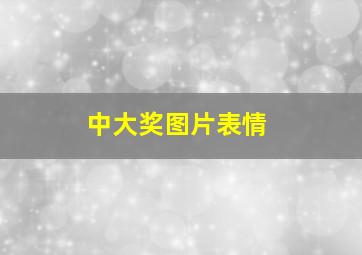 中大奖图片表情